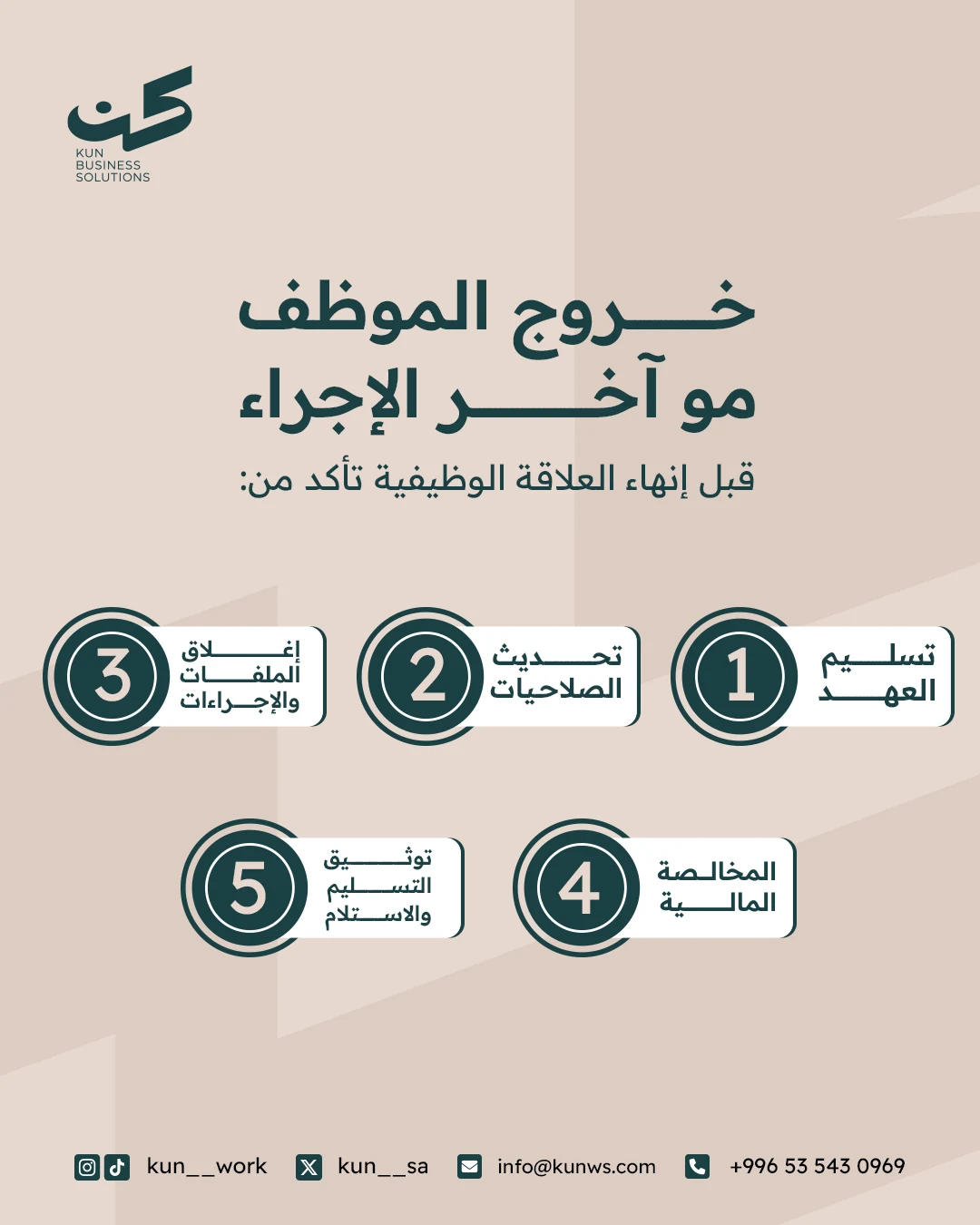 كن
KUN
BUSINESS
SOLUTIONS

خروج الموظف
مو آخر الإجراء

قبل إنهاء العلاقة الوظيفية تأكد من:

1 تسليم العهد

2 تحديث الصلاحيات

3 إغلاق الملفات والإجراءات

4 المخالصة المالية

5 توثيق التسليم والاستلام

kun__work kun__sa info@kunws.com +996 53 543 0969